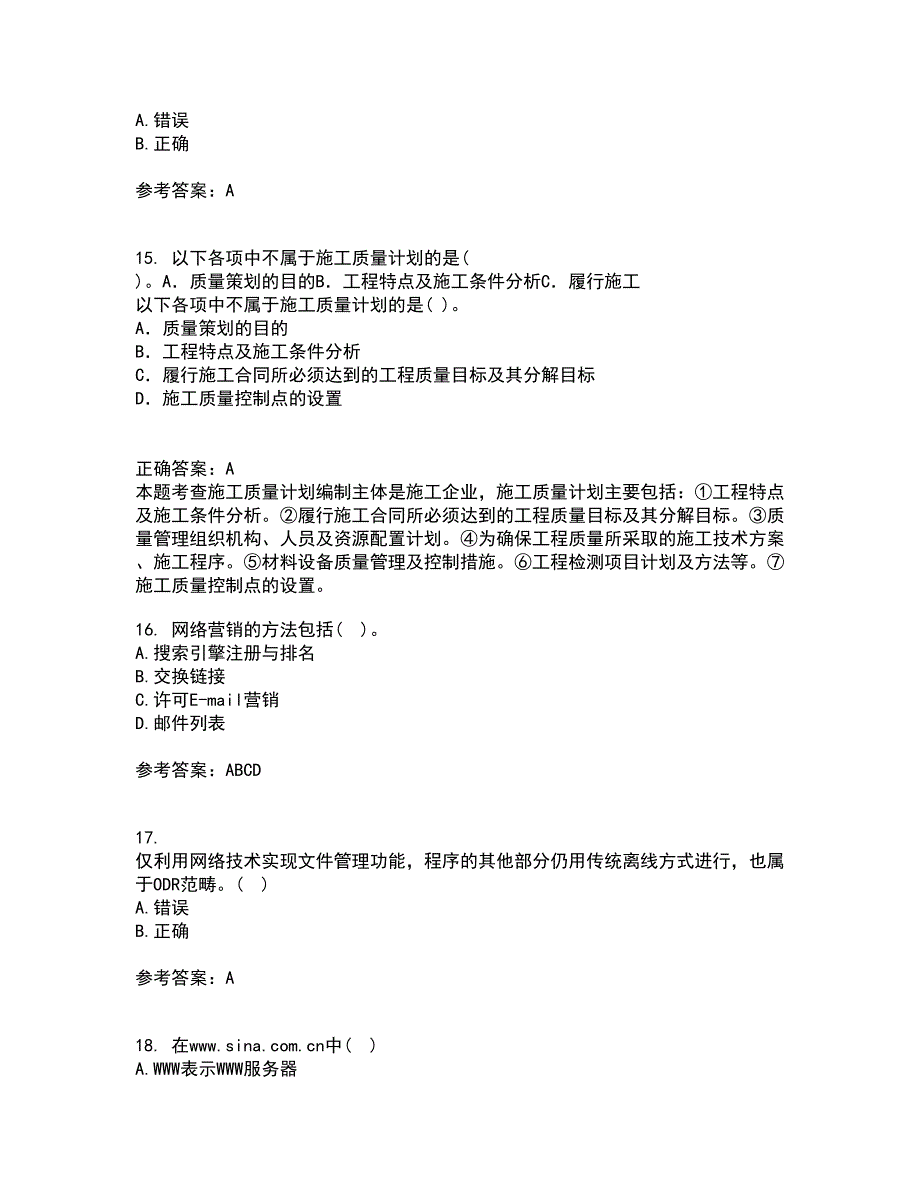 A.错误
B.正确

参考答案：A

15. 以下各项中不属于施工质量计划的是( )。A．质量策划的目的B．工程特点及施工条件分析C．履行施工
以下各项中不属于施工质量计划的是( )。
A．质量策划的目的
B．工程特点及施工条件分析
C．履行施工合同所必须达到的工程质量目标及其分解目标
D．施工质量控制点的设置

正确答案：A
本题考查施工质量计划编制主体是施工企业，施工质量计划主要包括：①工程特点及施工条件分析。②履行施工合同所必须达到的工程质量目标及其分解目标。③质量管理组织机构、人员及资源配置计划。④为确保工程质量所采取的施工技术方案、施工程序。⑤材料设备质量管理及控制措施。⑥工程检测项目计划及方法等。⑦施工质量控制点的设置。

16. 网络营销的方法包括( )。
A.搜索引擎注册与排名
B.交换链接
C.许可E-mail营销
D.邮件列表

参考答案：ABCD

17.
仅利用网络技术实现文件管理功能，程序的其他部分仍用传统离线方式进行，也属于ODR范畴。( )
A.错误
B.正确

参考答案：A

18. 在www.sina.com.cn中( )
A.WWW表示WWW服务器